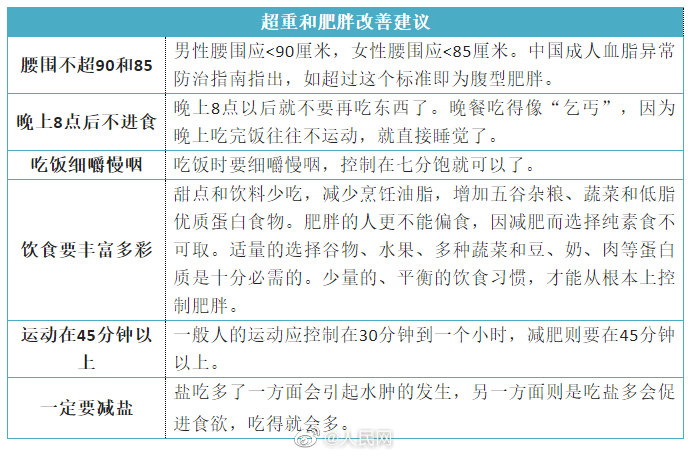 | 超重和肥胖改善建议 | |
|---|---|
| 腰围不超90和85 | 男性腰围应<90厘米，女性腰围应<85厘米。中国成人血脂异常防治指南指出，如超过这个标准即为腹型肥胖。 |
| 晚上8点后不进食 | 晚上8点以后就不要再吃东西了。晚餐吃得像“乞丐”，因为晚上吃完饭往往不运动，就直接睡觉了。 |
| 吃饭细嚼慢咽 | 吃饭时要细嚼慢咽，控制在七分饱就可以了。 |
| 饮食要丰富多彩 | 甜点和饮料少吃，减少烹饪油脂，增加五谷杂粮、蔬菜和低脂优质蛋白食物。肥胖的人更不能偏食，因减肥而选择纯素食不可取。适量的选择谷物、水果、多种蔬菜和豆、奶、肉等蛋白质是十分必需的。少量的、平衡的饮食习惯，才能从根本上控制肥胖。 |
| 运动在45分钟以上 | 一般人的运动应控制在30分钟到一个小时，减肥则要在45分钟以上。 |
| 一定要减盐 | 盐吃多了一方面会引起水肿的发生，另一方面则是吃盐多会促进食欲，吃得就会多。 |

@人民网